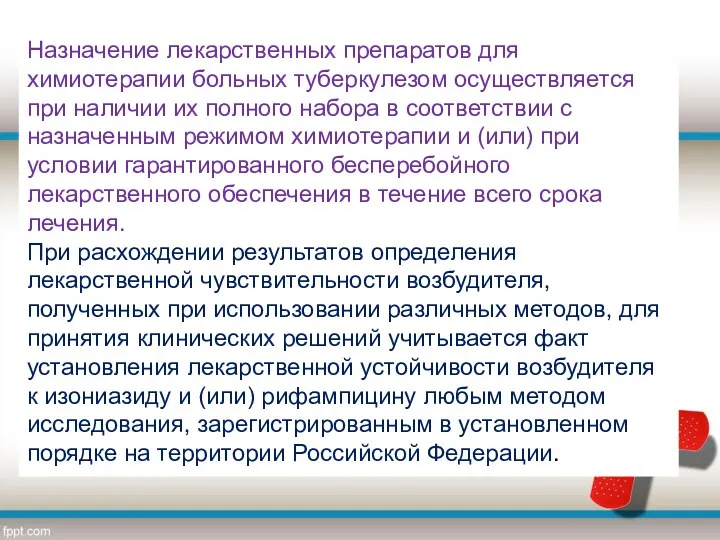 Назначение лекарственных препаратов для химиотерапии больных туберкулезом осуществляется при наличии их полного набора в соответствии с назначенным режимом химиотерапии и (или) при условии гарантированного бесперебойного лекарственного обеспечения в течение всего срока лечения.

При расхождении результатов определения лекарственной чувствительности возбудителя, полученных при использовании различных методов, для принятия клинических решений учитывается факт установления лекарственной устойчивости возбудителя к изониазиду и (или) рифампицину любым методом исследования, зарегистрированным в установленном порядке на территории Российской Федерации.

fppt.com